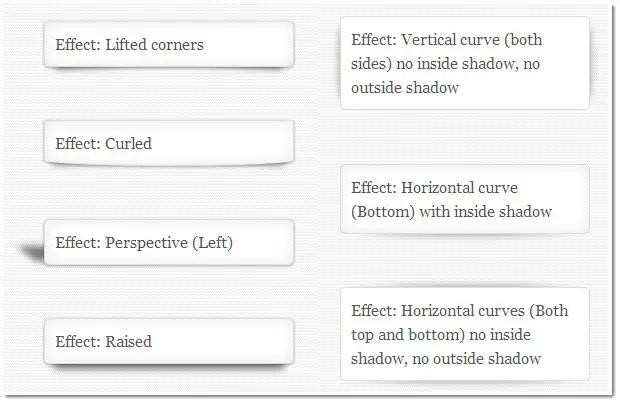 Effect: Lifted corners

Effect: Curled

Effect: Perspective (Left)

Effect: Raised

Effect: Vertical curve (both sides) no inside shadow, no outside shadow

Effect: Horizontal curve (Bottom) with inside shadow

Effect: Horizontal curves (Both top and bottom) no inside shadow, no outside shadow